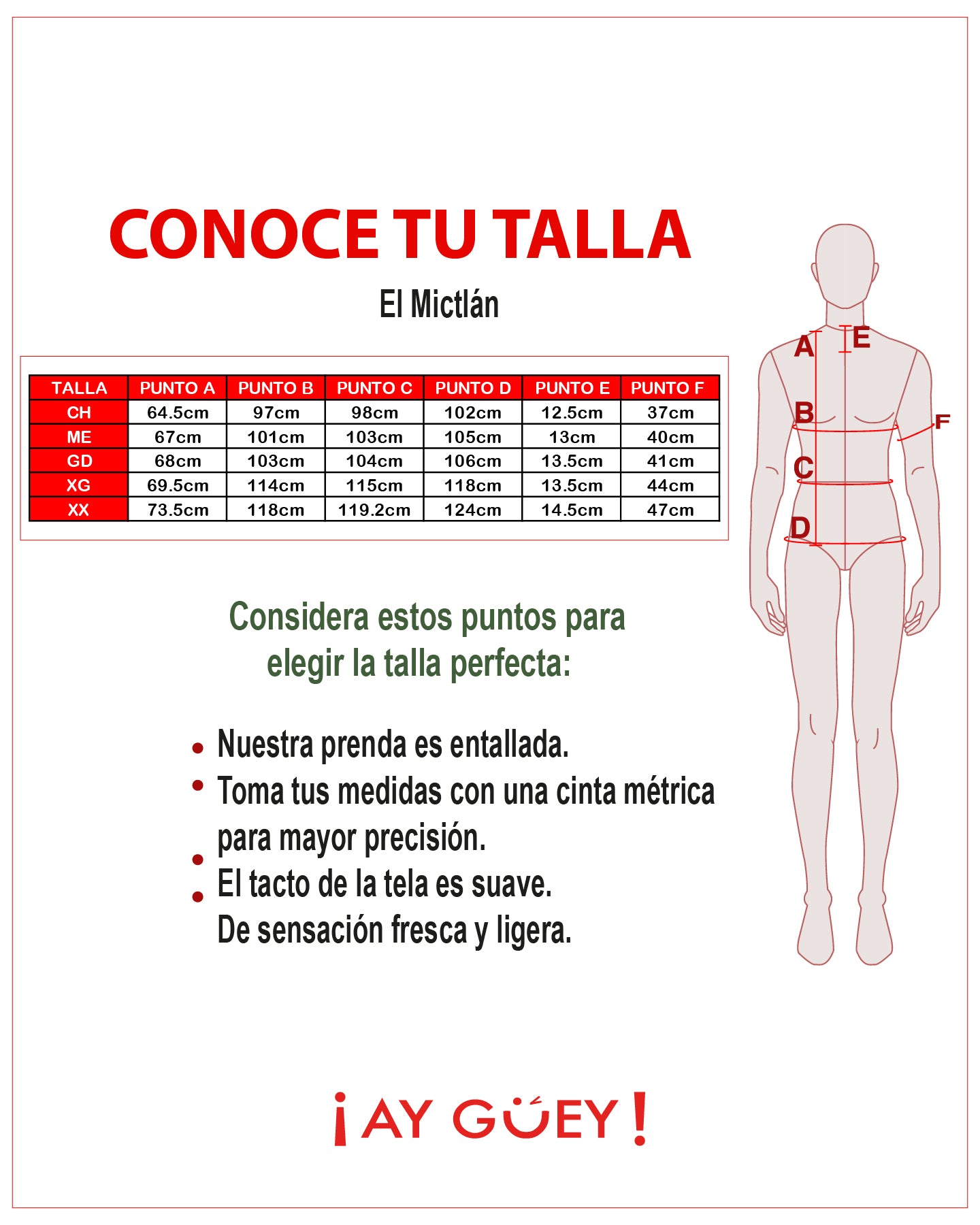 CONOCE TU TALLA

El Mictlán

| TALLA | PUNTO A | PUNTO B | PUNTO C | PUNTO D | PUNTO E | PUNTO F |
|---|---|---|---|---|---|---|
| CH | 64.5cm | 97cm | 98cm | 102cm | 12.5cm | 37cm |
| ME | 67cm | 101cm | 103cm | 105cm | 13cm | 40cm |
| GD | 68cm | 103cm | 104cm | 106cm | 13.5cm | 41cm |
| XG | 69.5cm | 114cm | 115cm | 118cm | 13.5cm | 44cm |
| XX | 73.5cm | 118cm | 119.2cm | 124cm | 14.5cm | 47cm |

A E B F C D

Considera estos puntos para elegir la talla perfecta:

• Nuestra prenda es entallada.
• Toma tus medidas con una cinta métrica para mayor precisión.
• El tacto de la tela es suave.
• De sensación fresca y ligera.

¡AY GÜEY!